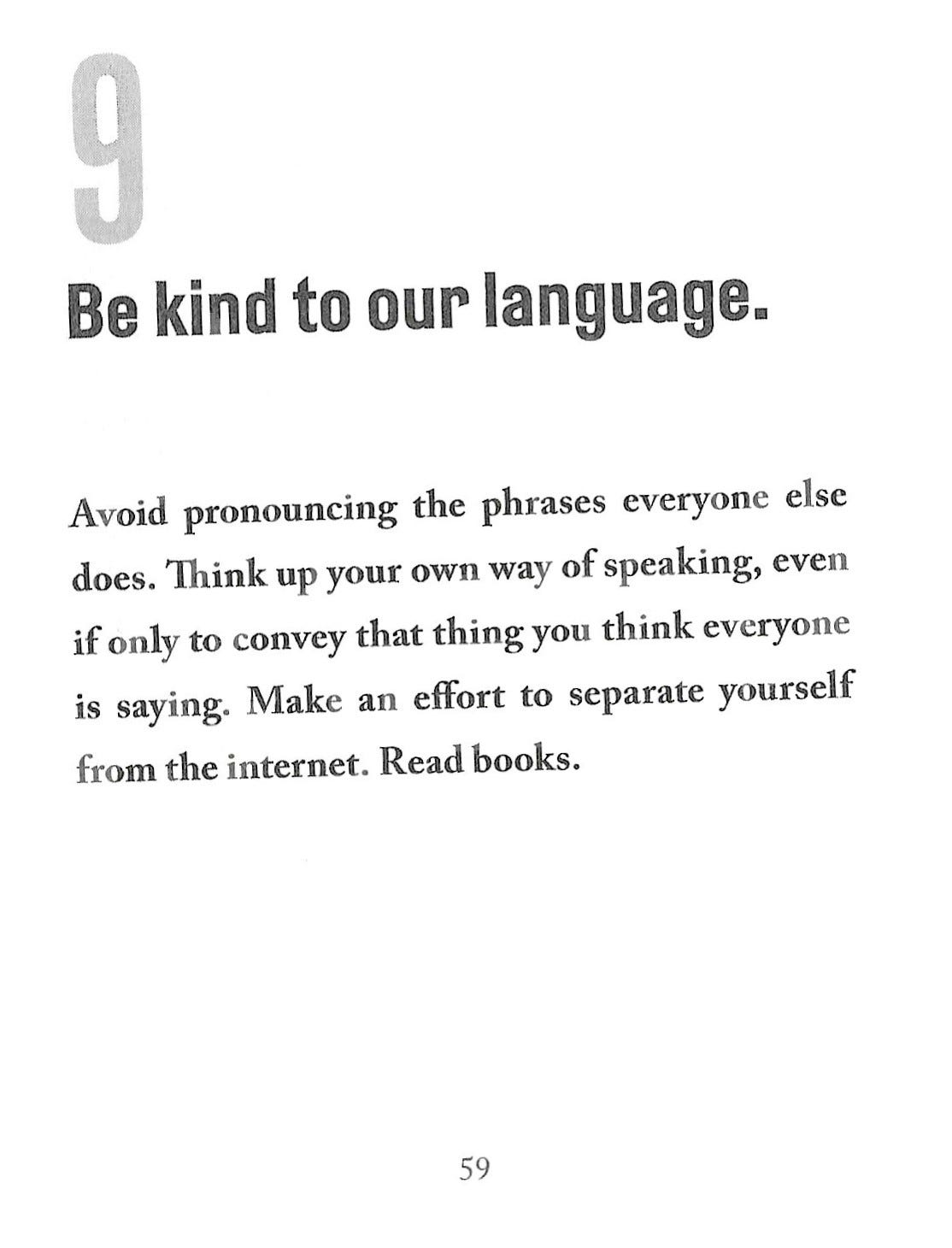 9

Be kind to our language.

Avoid pronouncing the phrases everyone else does. Think up your own way of speaking, even if only to convey that thing you think everyone is saying. Make an effort to separate yourself from the internet. Read books.

59